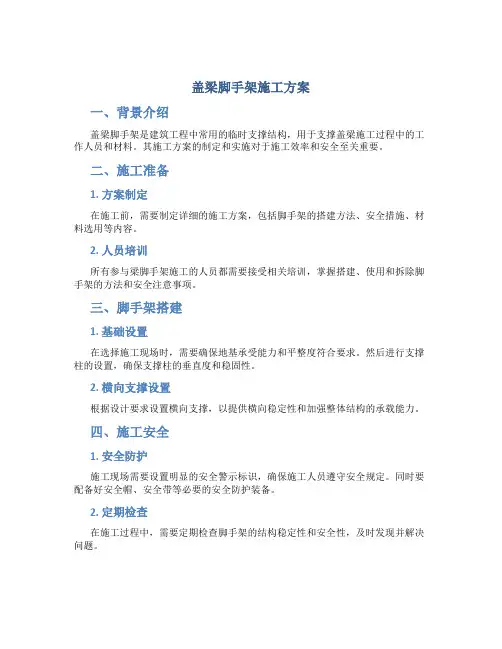 盖梁脚手架施工方案

一、背景介绍

盖梁脚手架是建筑工程中常用的临时支撑结构，用于支撑盖梁施工过程中的工作人员和材料。其施工方案的制定和实施对于施工效率和安全至关重要。

二、施工准备

1. 方案制定

在施工前，需要制定详细的施工方案，包括脚手架的搭建方法、安全措施、材料选用等内容。

2. 人员培训

所有参与梁脚手架施工的人员都需要接受相关培训，掌握搭建、使用和拆除脚手架的方法和安全注意事项。

三、脚手架搭建

1. 基础设置

在选择施工现场时，需要确保地基承受能力和平整度符合要求。然后进行支撑柱的设置，确保支撑柱的垂直度和稳固性。

2. 横向支撑设置

根据设计要求设置横向支撑，以提供横向稳定性和加强整体结构的承载能力。

四、施工安全

1. 安全防护

施工现场需要设置明显的安全警示标识，确保施工人员遵守安全规定。同时要配备好安全帽、安全带等必要的安全防护装备。

2. 定期检查

在施工过程中，需要定期检查脚手架的结构稳定性和安全性，及时发现并解决问题。